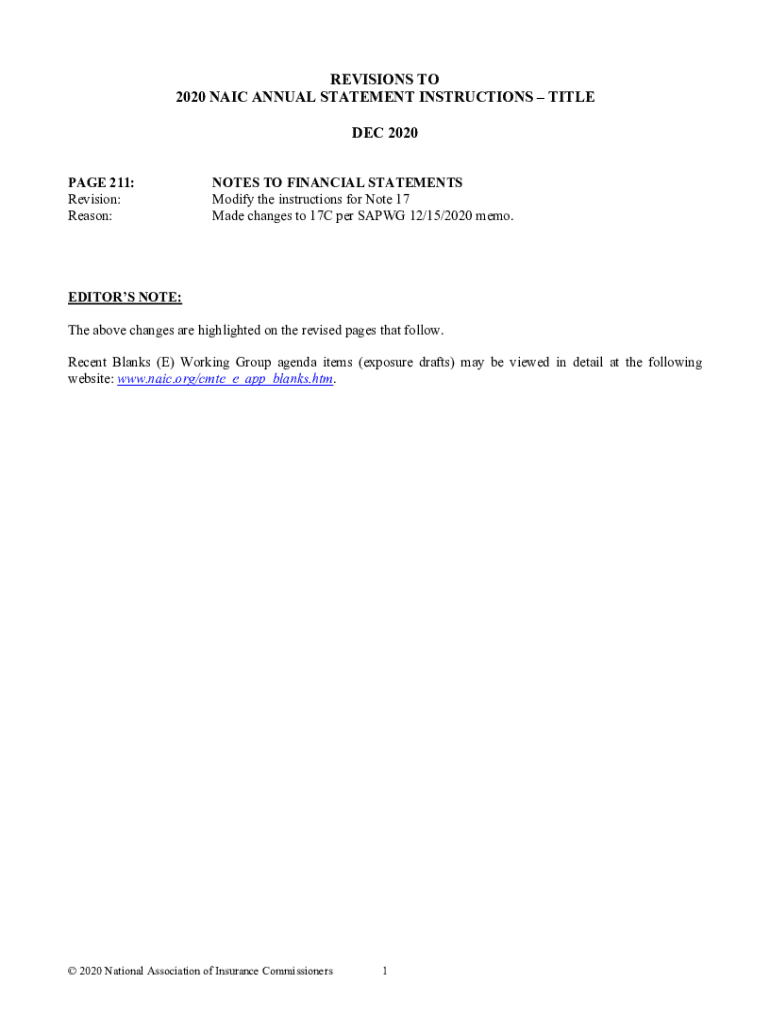 REVISIONS TO
2020 NAIC ANNUAL STATEMENT INSTRUCTIONS – TITLE

DEC 2020

PAGE 211: NOTES TO FINANCIAL STATEMENTS
Revision: Modify the instructions for Note 17
Reason: Made changes to 17C per SAPWG 12/15/2020 memo.

EDITOR'S NOTE:

The above changes are highlighted on the revised pages that follow.

Recent Blanks (E) Working Group agenda items (exposure drafts) may be viewed in detail at the following website: www.naic.org/cmte_e_app_blanks.htm.

© 2020 National Association of Insurance Commissioners 1